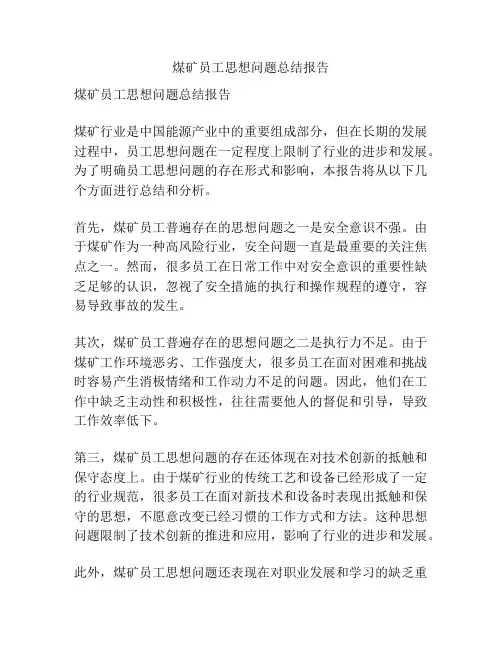 煤矿员工思想问题总结报告

煤矿员工思想问题总结报告

煤矿行业是中国能源产业中的重要组成部分，但在长期的发展过程中，员工思想问题在一定程度上限制了行业的进步和发展。为了明确员工思想问题的存在形式和影响，本报告将从以下几个方面进行总结和分析。

首先，煤矿员工普遍存在的思想问题之一是安全意识不强。由于煤矿作为一种高风险行业，安全问题一直是最重要的关注焦点之一。然而，很多员工在日常工作中对安全意识的重要性缺乏足够的认识，忽视了安全措施的执行和操作规程的遵守，容易导致事故的发生。

其次，煤矿员工普遍存在的思想问题之二是执行力不足。由于煤矿工作环境恶劣、工作强度大，很多员工在面对困难和挑战时容易产生消极情绪和工作动力不足的问题。因此，他们在工作中缺乏主动性和积极性，往往需要他人的督促和引导，导致工作效率低下。

第三，煤矿员工思想问题的存在还体现在对技术创新的抵触和保守态度上。由于煤矿行业的传统工艺和设备已经形成了一定的行业规范，很多员工在面对新技术和设备时表现出抵触和保守的思想，不愿意改变已经习惯的工作方式和方法。这种思想问题限制了技术创新的推进和应用，影响了行业的进步和发展。

此外，煤矿员工思想问题还表现在对职业发展和学习的缺乏重